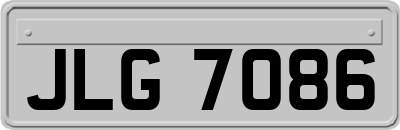 JLG 7086